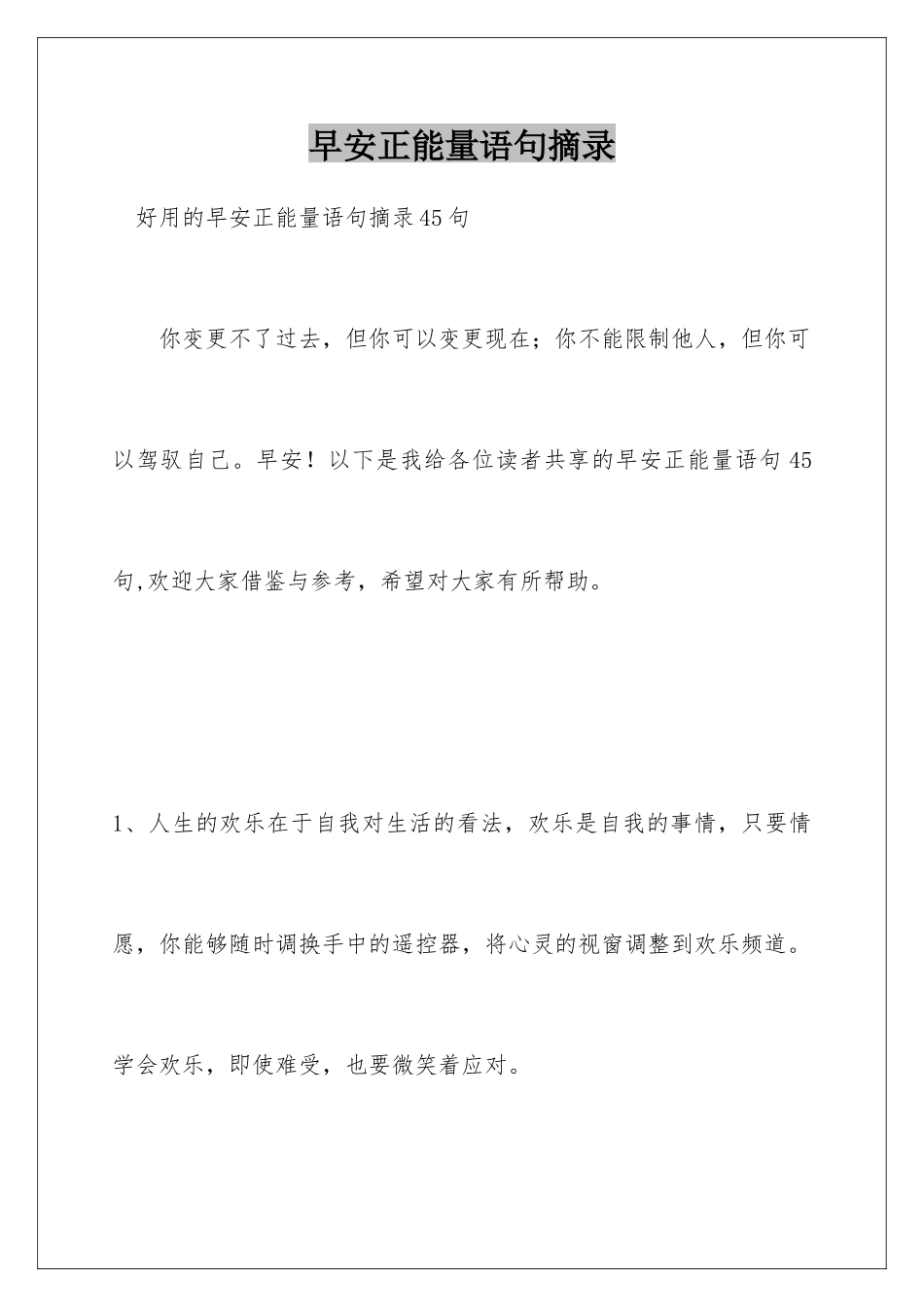 早安正能量语句摘录

好用的早安正能量语句摘录45句

你变更不了过去，但你可以变更现在；你不能限制他人，但你可以驾驭自己。早安！以下是我给各位读者共享的早安正能量语句45句,欢迎大家借鉴与参考，希望对大家有所帮助。

1、人生的欢乐在于自我对生活的看法，欢乐是自我的事情，只要情愿，你能够随时调换手中的遥控器，将心灵的视窗调整到欢乐频道。学会欢乐，即使难受，也要微笑着应对。